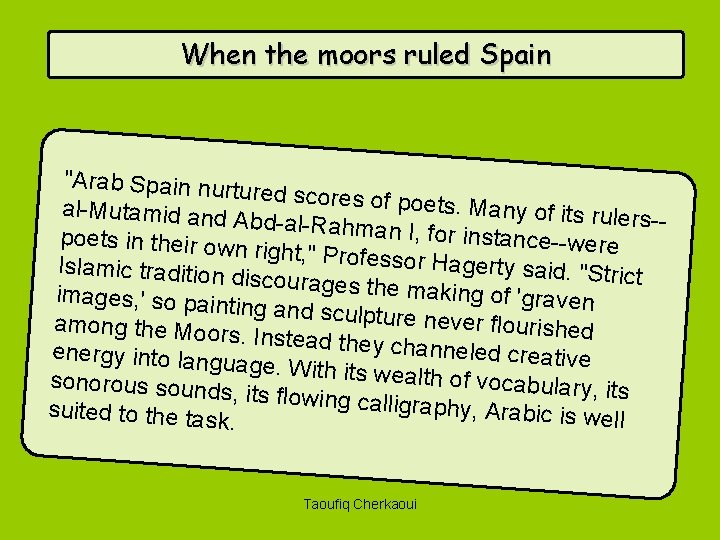 When the moors ruled Spain

"Arab Spain nurtured scores of poets. Many of its rulers--al-Mutamid and Abd-al-Rahman I, for instance--were poets in their own right," Professor Hagerty said. "Strict Islamic tradition discourages the making of 'graven images,' so painting and sculpture never flourished among the Moors. Instead they channeled creative energy into language. With its wealth of vocabulary, its sonorous sounds, its flowing calligraphy, Arabic is well suited to the task.

Taoufiq Cherkaoui